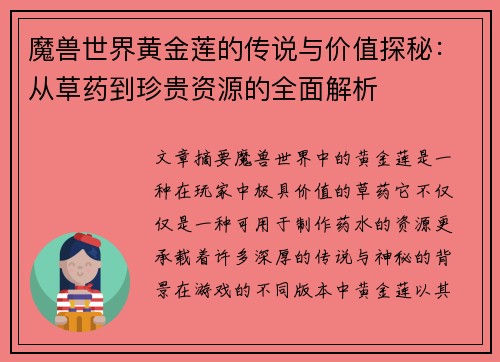 魔兽世界黄金莲的传说与价值探秘：从草药到珍贵资源的全面解析

文章摘要魔兽世界中的黄金莲是一种在玩家中极具价值的草药它不仅仅是一种可用于制作药水的资源更承载着许多深厚的传说与神秘的背景在游戏的不同版本中黄金莲以其